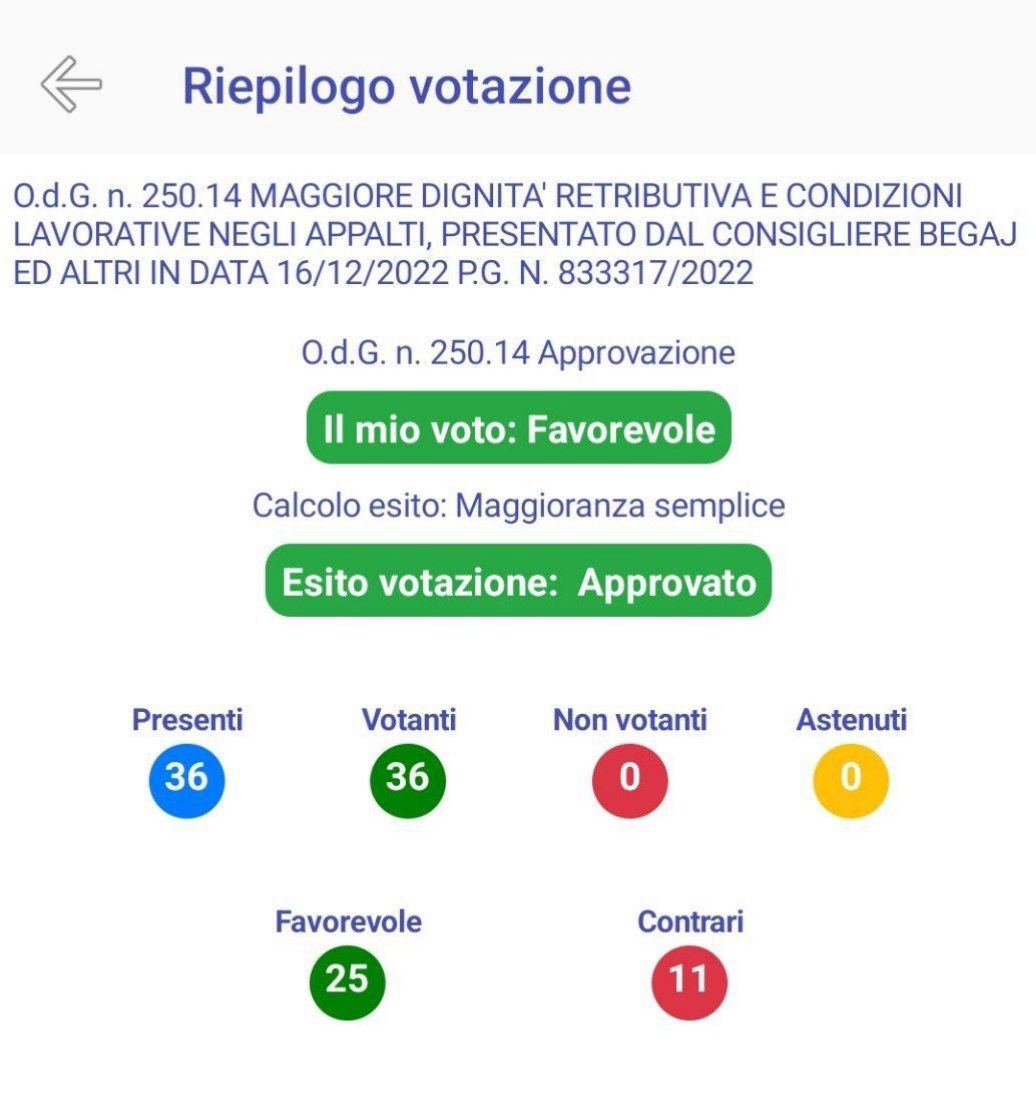 Riepilogo votazione

O.d.G. n. 250.14 MAGGIORE DIGNITA' RETRIBUTIVA E CONDIZIONI LAVORATIVE NEGLI APPALTI, PRESENTATO DAL CONSIGLIERE BEGAJ ED ALTRI IN DATA 16/12/2022 P.G. N. 833317/2022

O.d.G. n. 250.14 Approvazione

Il mio voto: Favorevole

Calcolo esito: Maggioranza semplice

Esito votazione: Approvato

Presenti
36

Votanti
36

Non votanti
0

Astenuti
0

Favorevole
25

Contrari
11